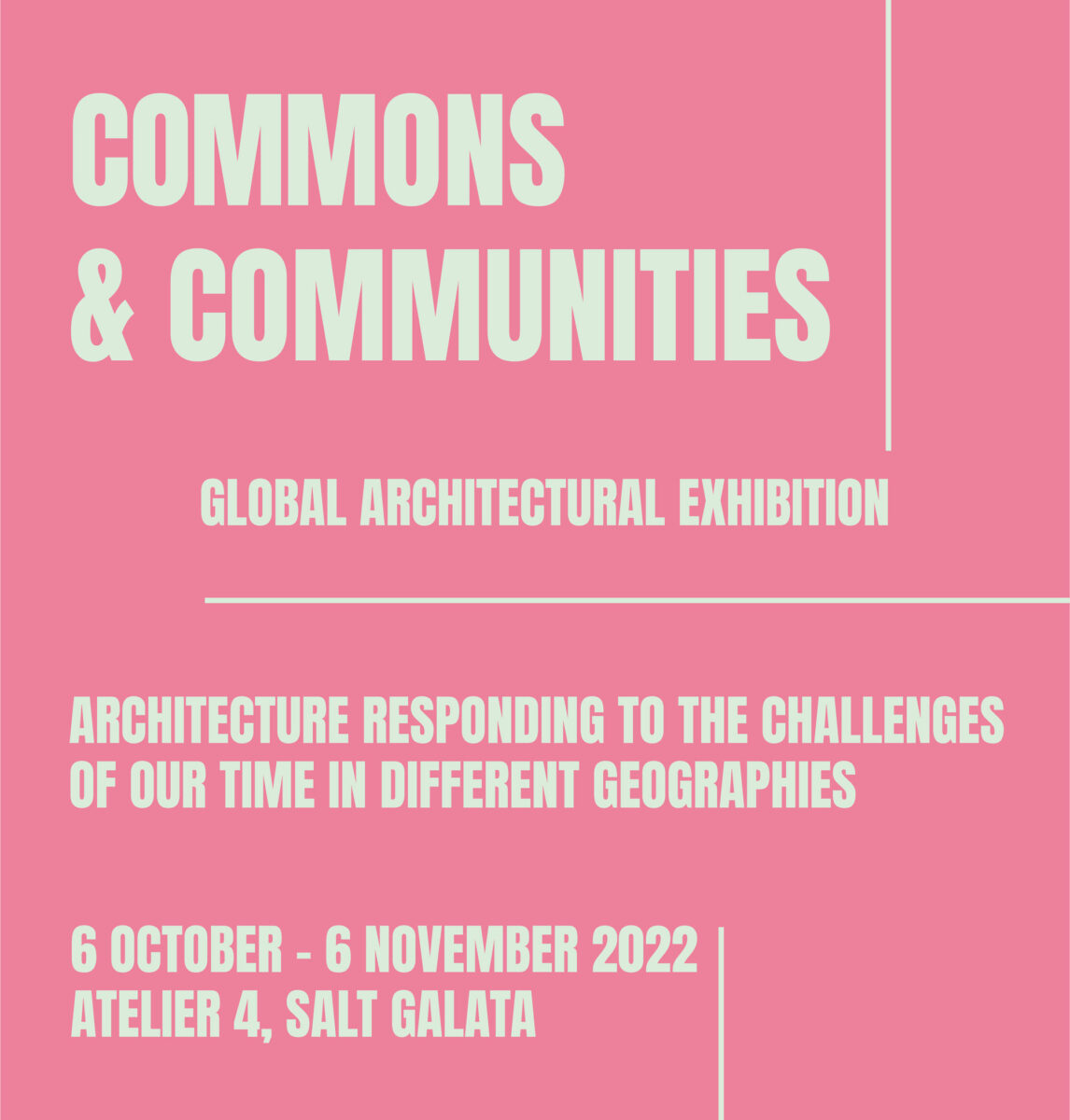 COMMONS
& COMMUNITIES

GLOBAL ARCHITECTURAL EXHIBITION

ARCHITECTURE RESPONDING TO THE CHALLENGES OF OUR TIME IN DIFFERENT GEOGRAPHIES

6 OCTOBER - 6 NOVEMBER 2022
ATELIER 4, SALT GALATA